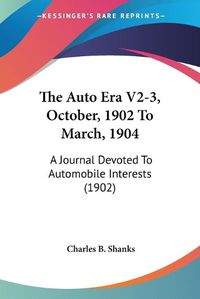 KESSINGER'S RARE REPRINTS

The Auto Era V2-3, October, 1902 To March, 1904

A Journal Devoted To Automobile Interests (1902)

Charles B. Shanks